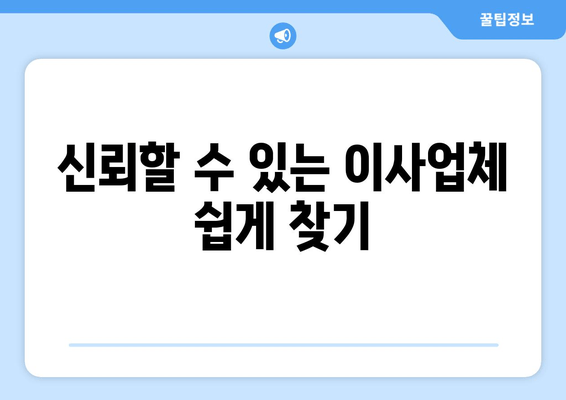 꿀팁정보

신뢰할 수 있는 이사업체 쉽게 찾기